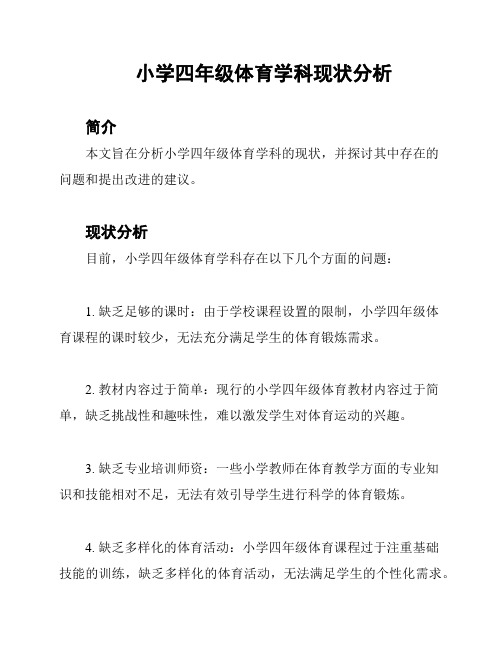 小学四年级体育学科现状分析

简介

本文旨在分析小学四年级体育学科的现状，并探讨其中存在的问题和提出改进的建议。

现状分析

目前，小学四年级体育学科存在以下几个方面的问题：

1. 缺乏足够的课时：由于学校课程设置的限制，小学四年级体育课程的课时较少，无法充分满足学生的体育锻炼需求。

2. 教材内容过于简单：现行的小学四年级体育教材内容过于简单，缺乏挑战性和趣味性，难以激发学生对体育运动的兴趣。

3. 缺乏专业培训师资：一些小学教师在体育教学方面的专业知识和技能相对不足，无法有效引导学生进行科学的体育锻炼。

4. 缺乏多样化的体育活动：小学四年级体育课程过于注重基础技能的训练，缺乏多样化的体育活动，无法满足学生的个性化需求。